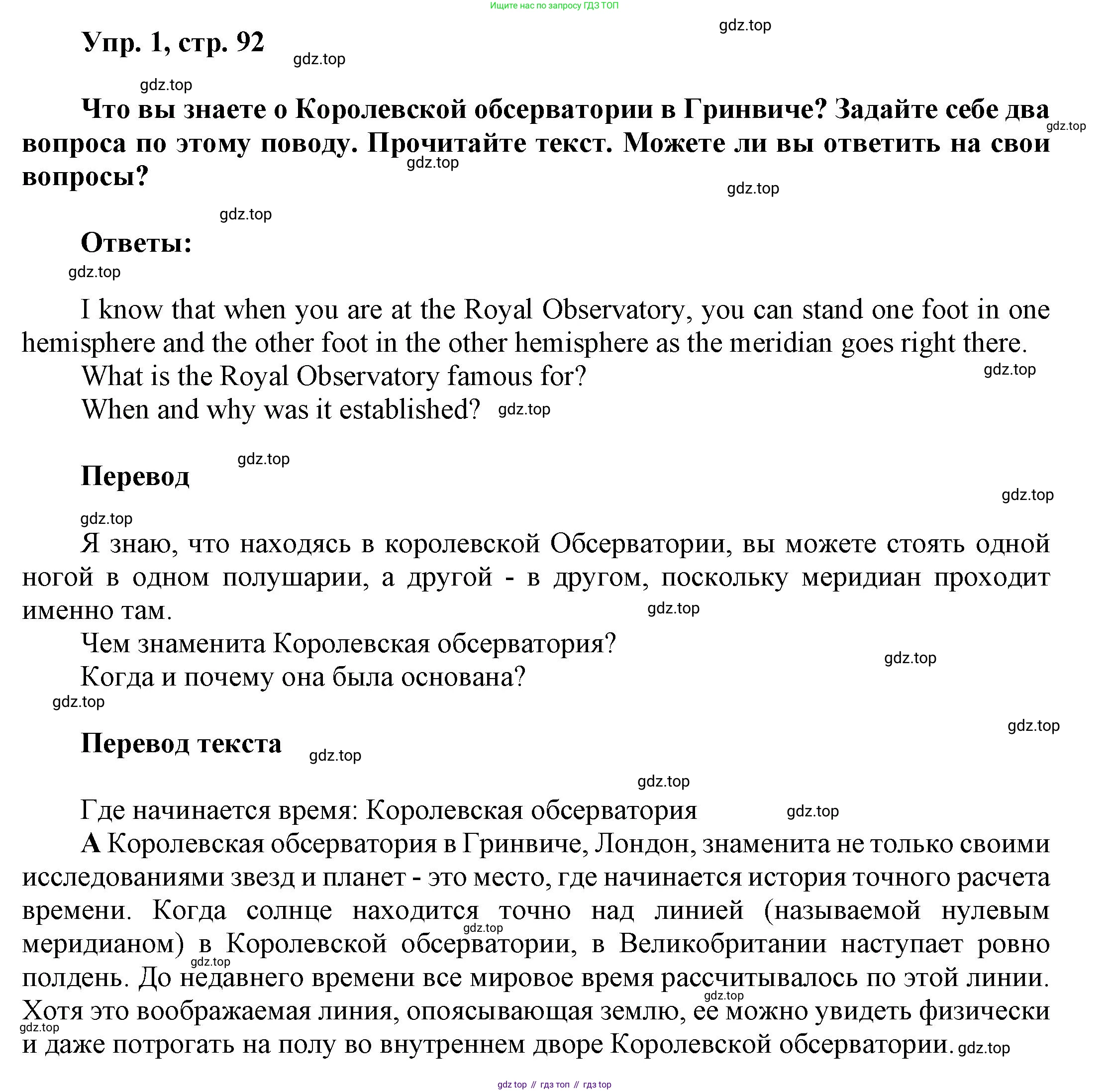 Ищите нас по запросу ГДЗ ТОП

gdz.top

Упр. 1, стр. 92

gdz.top

gdz.top

Что вы знаете о Королевской обсерватории в Гринвиче? Задайте себе два вопроса по этому поводу. Прочитайте текст. Можете ли вы ответить на свои вопросы?

gdz.top

gdz.top

gdz.top

gdz.top

Ответы:

gdz.top

I know that when you are at the Royal Observatory, you can stand one foot in one hemisphere and the other foot in the other hemisphere as the meridian goes right there.

What is the Royal Observatory famous for?

gdz.top

When and why was it established?

gdz.top

gdz.top

Перевод

gdz.top

gdz.top

Я знаю, что находясь в королевской Обсерватории, вы можете стоять одной ногой в одном полушарии, а другой - в другом, поскольку меридиан проходит именно там.

gdz.top

Чем знаменита Королевская обсерватория?

gdz.top

Когда и почему она была основана?

gdz.top

gdz.top

Перевод текста

gdz.top

gdz.top

Где начинается время: Королевская обсерватория

gdz.top

А Королевская обсерватория в Гринвиче, Лондон, знаменита не только своими исследованиями звезд и планет - это место, где начинается история точного расчета времени. Когда солнце находится точно над линией (называемой нулевым меридианом) в Королевской обсерватории, в Великобритании наступает ровно полдень. До недавнего времени все мировое время рассчитывалось по этой линии. Хотя это воображаемая линия, опоясывающая землю, ее можно увидеть физически и даже потрогать на полу во внутреннем дворе Королевской обсерватории.

gdz.top

gdz.top

gdz.top

gdz.top

gdz.top

gdz top // гдз топ // гдз top